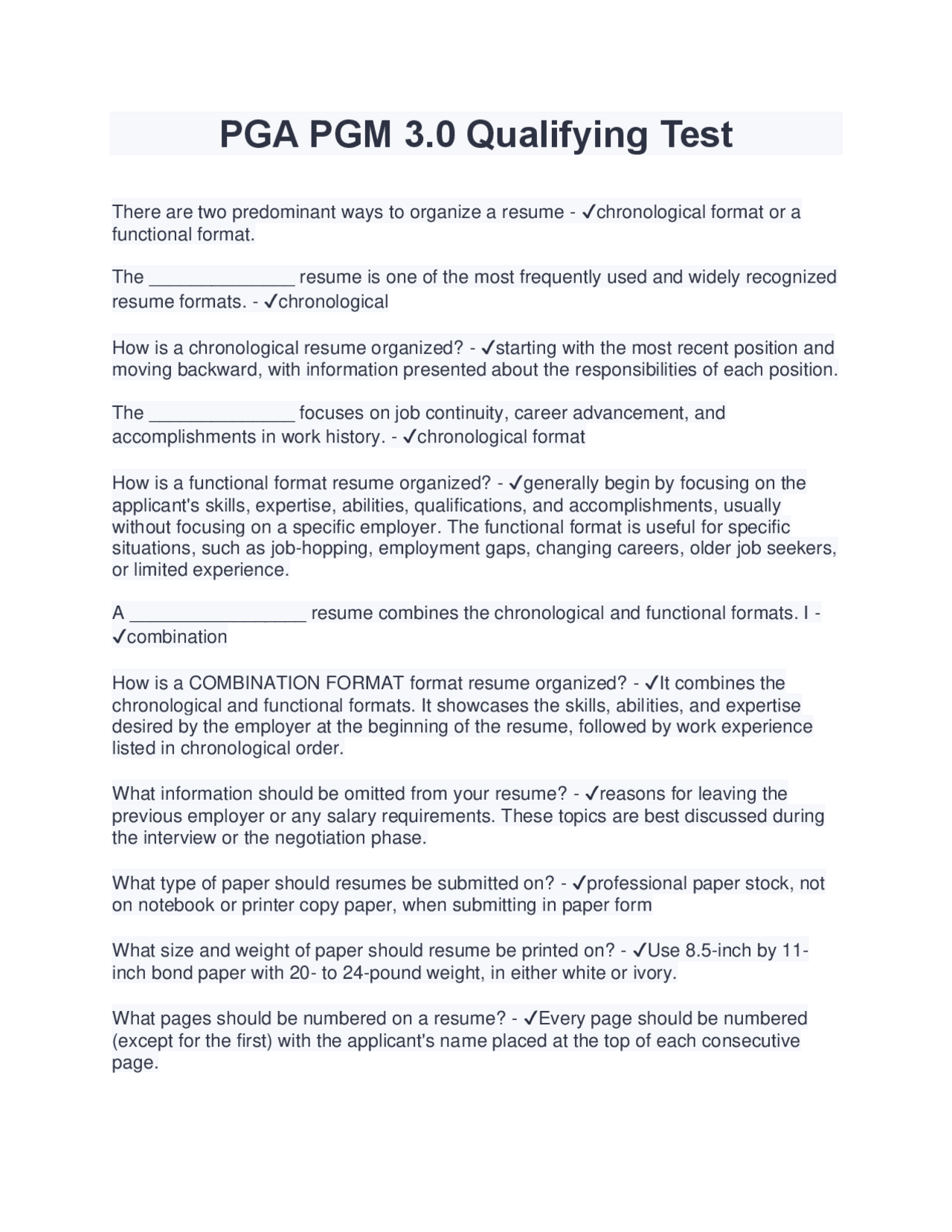 PGA PGM 3.0 Qualifying Test

There are two predominant ways to organize a resume - ✓chronological format or a functional format.

The ______________ resume is one of the most frequently used and widely recognized resume formats. - ✓chronological

How is a chronological resume organized? - ✓starting with the most recent position and moving backward, with information presented about the responsibilities of each position.

The ______________ focuses on job continuity, career advancement, and accomplishments in work history. - ✓chronological format

How is a functional format resume organized? - ✓generally begin by focusing on the applicant's skills, expertise, abilities, qualifications, and accomplishments, usually without focusing on a specific employer. The functional format is useful for specific situations, such as job-hopping, employment gaps, changing careers, older job seekers, or limited experience.

A _________________ resume combines the chronological and functional formats. I - ✓combination

How is a COMBINATION FORMAT format resume organized? - ✓It combines the chronological and functional formats. It showcases the skills, abilities, and expertise desired by the employer at the beginning of the resume, followed by work experience listed in chronological order.

What information should be omitted from your resume? - ✓reasons for leaving the previous employer or any salary requirements. These topics are best discussed during the interview or the negotiation phase.

What type of paper should resumes be submitted on? - ✓professional paper stock, not on notebook or printer copy paper, when submitting in paper form

What size and weight of paper should resume be printed on? - ✓Use 8.5-inch by 11-inch bond paper with 20- to 24-pound weight, in either white or ivory.

What pages should be numbered on a resume? - ✓Every page should be numbered (except for the first) with the applicant's name placed at the top of each consecutive page.